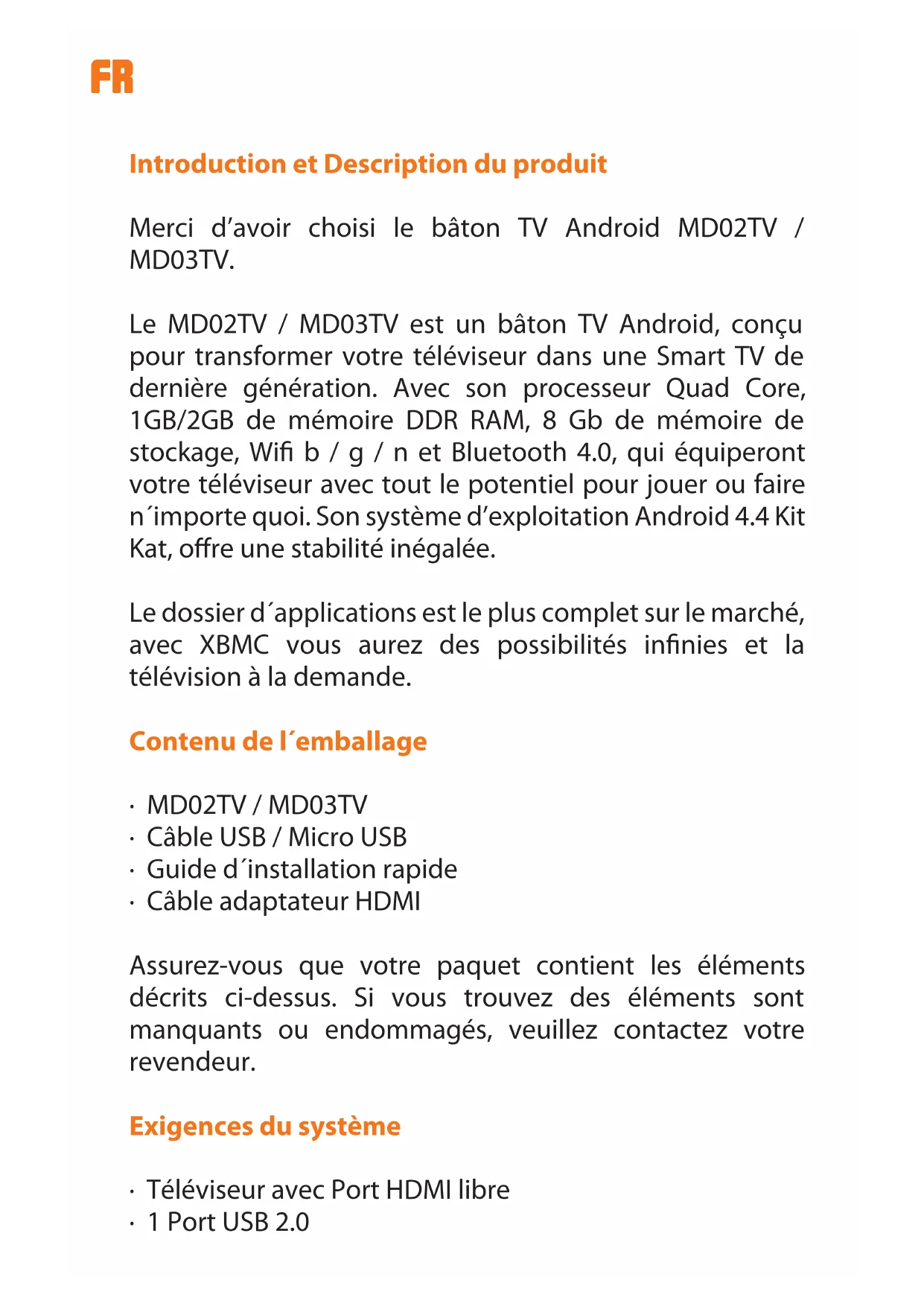 FR

Introduction et Description du produit

Merci d’avoir choisi le bâton TV Android MD02TV / MD03TV.

Le MD02TV / MD03TV est un bâton TV Android, conçu pour transformer votre téléviseur dans une Smart TV de dernière génération. Avec son processeur Quad Core, 1GB/2GB de mémoire DDR RAM, 8 Gb de mémoire de stockage, Wifi b / g / n et Bluetooth 4.0, qui équiperont votre téléviseur avec tout le potentiel pour jouer ou faire n´importe quoi. Son système d’exploitation Android 4.4 Kit Kat, offre une stabilité inégalée.

Le dossier d´applications est le plus complet sur le marché, avec XBMC vous aurez des possibilités infinies et la télévision à la demande.

Contenu de l´emballage

· MD02TV / MD03TV
· Câble USB / Micro USB
· Guide d´installation rapide
· Câble adaptateur HDMI

Assurez-vous que votre paquet contient les éléments décrits ci-dessus. Si vous trouvez des éléments sont manquants ou endommagés, veuillez contactez votre revendeur.

Exigences du système

· Téléviseur avec Port HDMI libre
· 1 Port USB 2.0